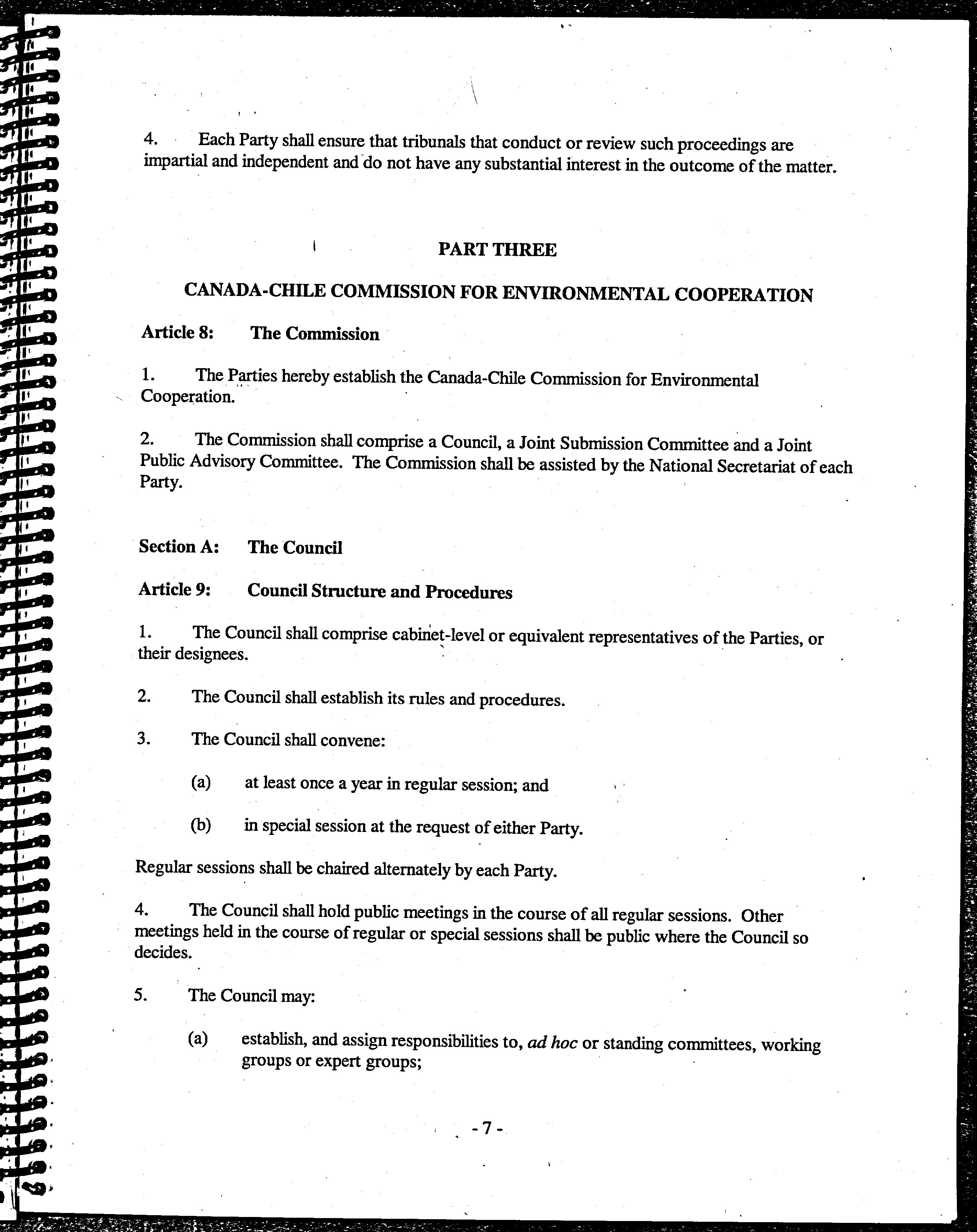 4. Each Party shall ensure that tribunals that conduct or review such proceedings are impartial and independent and do not have any substantial interest in the outcome of the matter.

PART THREE

CANADA-CHILE COMMISSION FOR ENVIRONMENTAL COOPERATION

Article 8: The Commission

1. The Parties hereby establish the Canada-Chile Commission for Environmental Cooperation.

2. The Commission shall comprise a Council, a Joint Submission Committee and a Joint Public Advisory Committee. The Commission shall be assisted by the National Secretariat of each Party.

Section A: The Council

Article 9: Council Structure and Procedures

1. The Council shall comprise cabinet-level or equivalent representatives of the Parties, or their designees.

2. The Council shall establish its rules and procedures.

3. The Council shall convene:

(a) at least once a year in regular session; and

(b) in special session at the request of either Party.

Regular sessions shall be chaired alternately by each Party.

4. The Council shall hold public meetings in the course of all regular sessions. Other meetings held in the course of regular or special sessions shall be public where the Council so decides.

5. The Council may:

(a) establish, and assign responsibilities to, ad hoc or standing committees, working groups or expert groups;

- 7 -